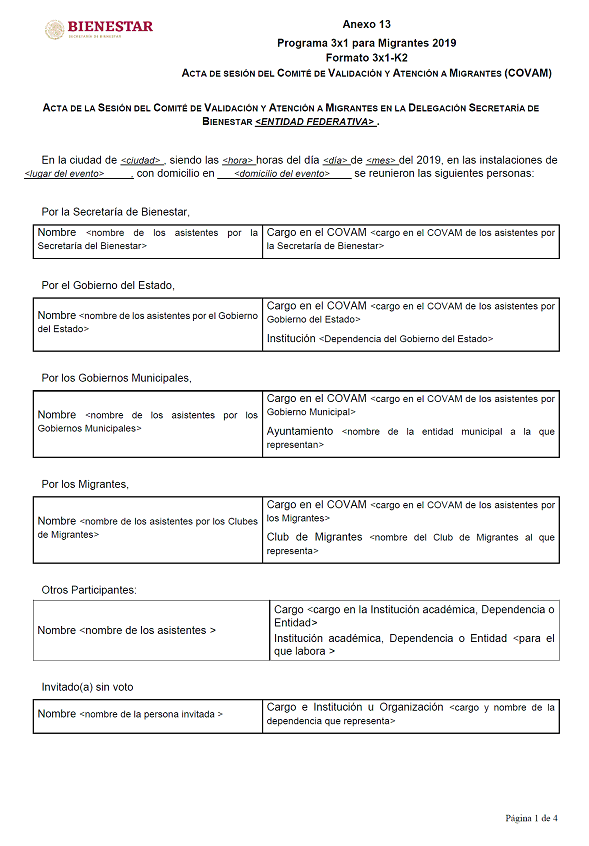 BIENESTAR
SECRETARÍA DE BIENESTAR

Anexo 13
Programa 3x1 para Migrantes 2019
Formato 3x1-K2
ACTA DE SESIÓN DEL COMITÉ DE VALIDACIÓN Y ATENCIÓN A MIGRANTES (COVAM)

ACTA DE LA SESIÓN DEL COMITÉ DE VALIDACIÓN Y ATENCIÓN A MIGRANTES EN LA DELEGACIÓN SECRETARÍA DE BIENESTAR <ENTIDAD FEDERATIVA> .

En la ciudad de <ciudad> , siendo las <hora> horas del día <día> de <mes> del 2019, en las instalaciones de <lugar del evento> , con domicilio en <domicilio del evento> se reunieron las siguientes personas:

Por la Secretaría de Bienestar,

| Nombre <nombre de los asistentes por la Secretaría del Bienestar> | Cargo en el COVAM <cargo en el COVAM de los asistentes por la Secretaría de Bienestar> |
|---|---|

Por el Gobierno del Estado,

| Nombre <nombre de los asistentes por el Gobierno del Estado> | Cargo en el COVAM <cargo en el COVAM de los asistentes por Gobierno del Estado> Institución <Dependencia del Gobierno del Estado> |
|---|---|

Por los Gobiernos Municipales,

| Nombre <nombre de los asistentes por los Gobiernos Municipales> | Cargo en el COVAM <cargo en el COVAM de los asistentes por Gobierno Municipal> Ayuntamiento <nombre de la entidad municipal a la que representan> |
|---|---|

Por los Migrantes,

| Nombre <nombre de los asistentes por los Clubes de Migrantes> | Cargo en el COVAM <cargo en el COVAM de los asistentes por los Migrantes> Club de Migrantes <nombre del Club de Migrantes al que representa> |
|---|---|

Otros Participantes:

| Nombre <nombre de los asistentes > | Cargo <cargo en la Institución académica, Dependencia o Entidad> Institución académica, Dependencia o Entidad <para el que labora > |
|---|---|

Invitado(a) sin voto

| Nombre <nombre de la persona invitada > | Cargo e Institución u Organización <cargo y nombre de la dependencia que representa> |
|---|---|

Página 1 de 4